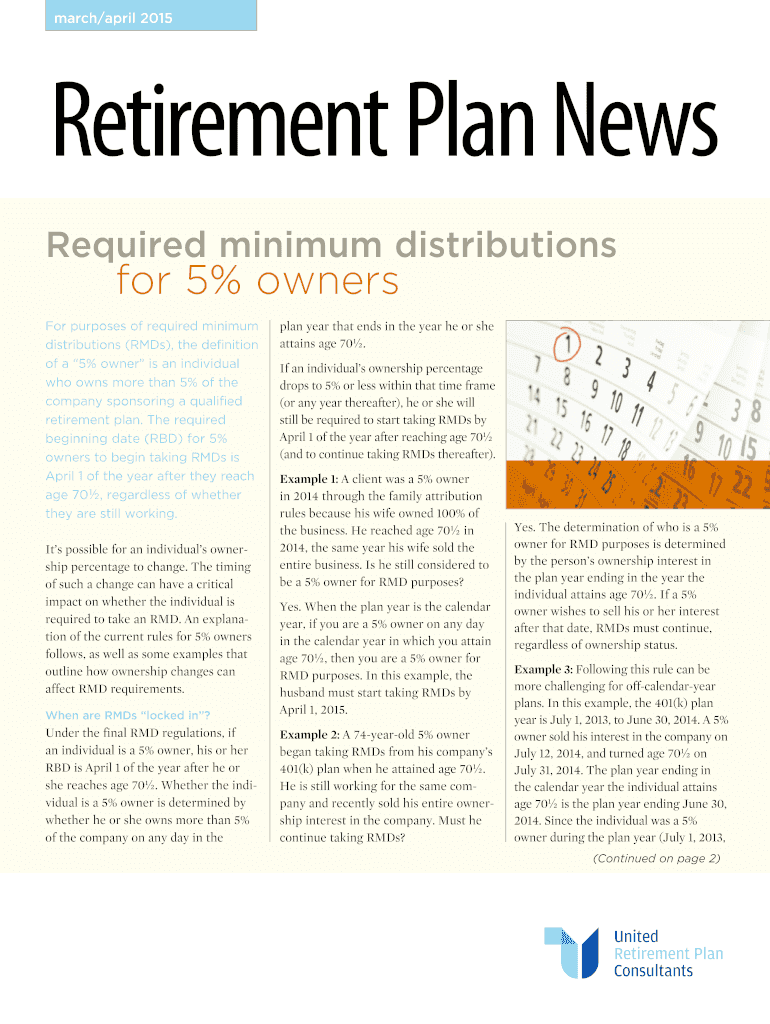 march/april 2015

Retirement Plan News

Required minimum distributions for 5% owners

For purposes of required minimum distributions (RMDs), the definition of a "5% owner" is an individual who owns more than 5% of the company sponsoring a qualified retirement plan. The required beginning date (RBD) for 5% owners to begin taking RMDs is April 1 of the year after they reach age 70½, regardless of whether they are still working.

It's possible for an individual's ownership percentage to change. The timing of such a change can have a critical impact on whether the individual is required to take an RMD. An explanation of the current rules for 5% owners follows, as well as some examples that outline how ownership changes can affect RMD requirements.

When are RMDs "locked in"?
Under the final RMD regulations, if an individual is a 5% owner, his or her RBD is April 1 of the year after he or she reaches age 70½. Whether the individual is a 5% owner is determined by whether he or she owns more than 5% of the company on any day in the plan year that ends in the year he or she attains age 70½.

If an individual's ownership percentage drops to 5% or less within that time frame (or any year thereafter), he or she will still be required to start taking RMDs by April 1 of the year after reaching age 70½ (and to continue taking RMDs thereafter).

Example 1: A client was a 5% owner in 2014 through the family attribution rules because his wife owned 100% of the business. He reached age 70½ in 2014, the same year his wife sold the entire business. Is he still considered to be a 5% owner for RMD purposes?

Yes. When the plan year is the calendar year, if you are a 5% owner on any day in the calendar year in which you attain age 70½, then you are a 5% owner for RMD purposes. In this example, the husband must start taking RMDs by April 1, 2015.

Example 2: A 74-year-old 5% owner began taking RMDs from his company's 401(k) plan when he attained age 70½. He is still working for the same company and recently sold his entire ownership interest in the company. Must he continue taking RMDs?

Yes. The determination of who is a 5% owner for RMD purposes is determined by the person's ownership interest in the plan year ending in the year the individual attains age 70½. If a 5% owner wishes to sell his or her interest after that date, RMDs must continue, regardless of ownership status.

Example 3: Following this rule can be more challenging for off-calendar-year plans. In this example, the 401(k) plan year is July 1, 2013, to June 30, 2014. A 5% owner sold his interest in the company on July 12, 2014, and turned age 70½ on July 31, 2014. The plan year ending in the calendar year the individual attains age 70½ is the plan year ending June 30, 2014. Since the individual was a 5% owner during the plan year (July 1, 2013,

(Continued on page 2)

United
Retirement Plan
Consultants